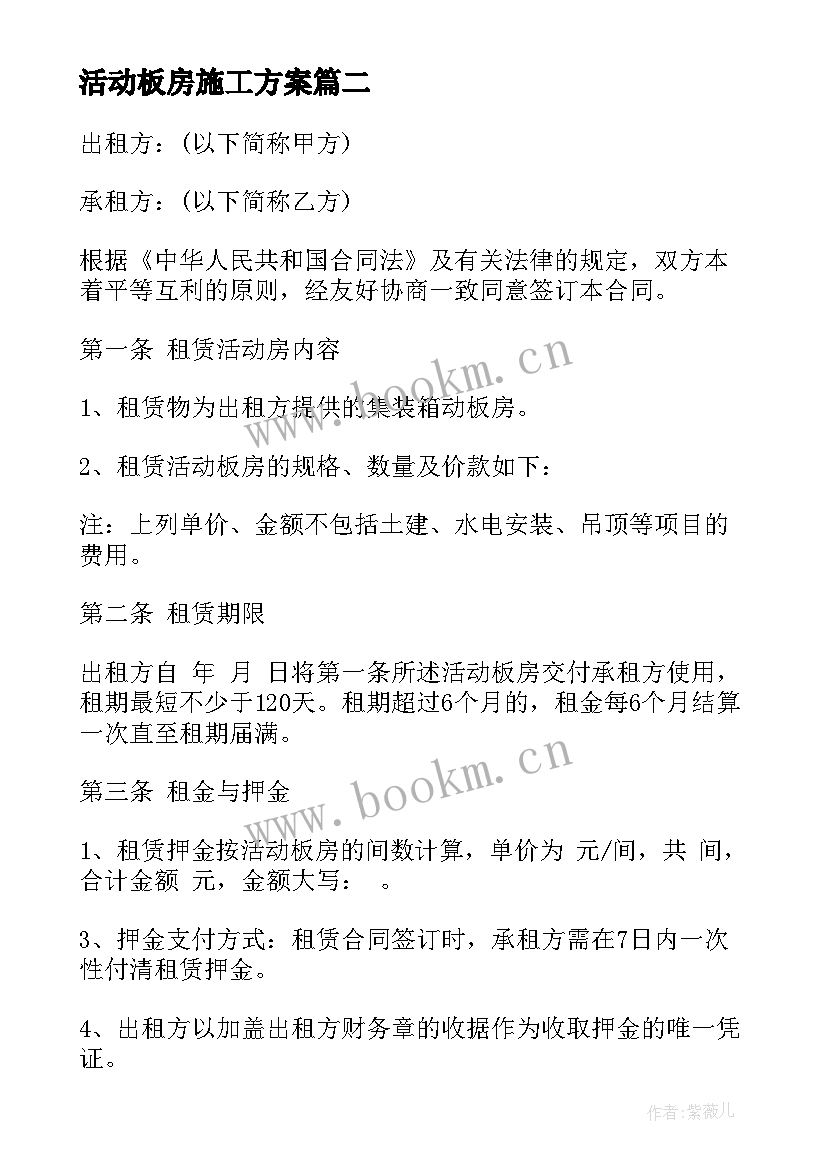 活动板房施工方案篇二

出租方：（以下简称甲方）

承租方：（以下简称乙方）

根据《中华人民共和国合同法》及有关法律的规定，双方本着平等互利的原则，经友好协商一致同意签订本合同。

第一条 租赁活动房内容

1、租赁物为出租方提供的集装箱动板房。

2、租赁活动板房的规格、数量及价款如下：

注：上列单价、金额不包括土建、水电安装、吊顶等项目的费用。

第二条 租赁期限

出租方自 年 月 日将第一条所述活动板房交付承租方使用，租期最短不少于120天。租期超过6个月的，租金每6个月结算一次直至租期届满。

第三条 租金与押金

1、租赁押金按活动板房的间数计算，单价为 元/间，共 间，合计金额 元，金额大写： 。

3、押金支付方式：租赁合同签订时，承租方需在7日内一次性付清租赁押金。

4、出租方以加盖出租方财务章的收据作为收取押金的唯一凭证。

www.bookm.cn

www.bookm.cn

作者：紫薇儿